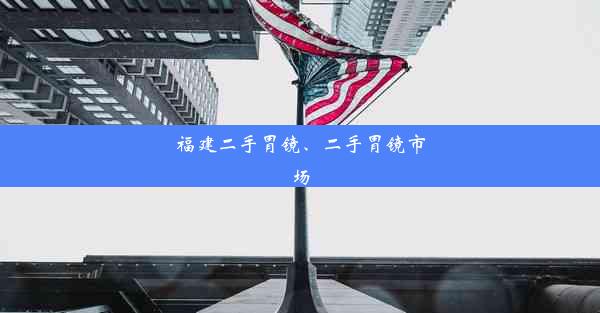 福建二手胃镜、二手胃镜市场